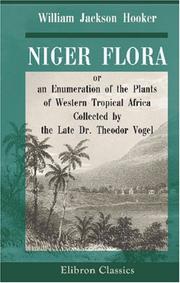 William Jackson Hooker

NIGER FLORA

or
an Enumeration of the Plants of Western Tropical Africa Collected by the Late Dr. Theodor Vogel

Elibron Classics